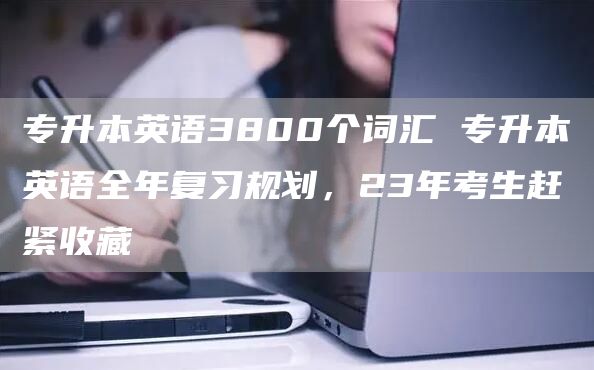 专升本英语3800个词汇 专升本英语全年复习规划，23年考生赶紧收藏